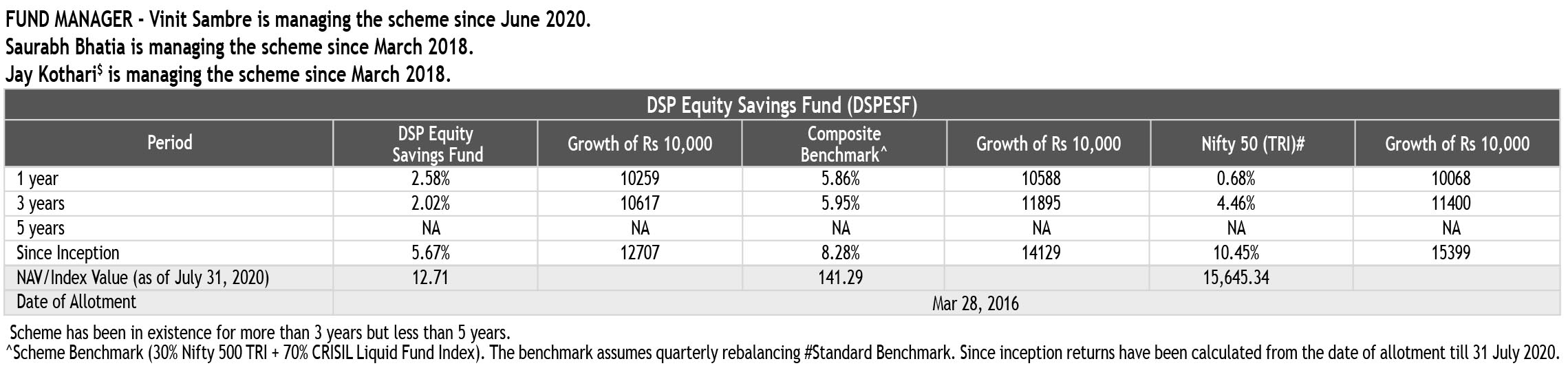 FUND MANAGER - Vinit Sambre is managing the scheme since June 2020.
Saurabh Bhatia is managing the scheme since March 2018.
Jay Kothari$^{\$}$ is managing the scheme since March 2018.

DSP Equity Savings Fund (DSPESF)

| Period | DSP Equity Savings Fund | Growth of Rs 10,000 | Composite Benchmark^ | Growth of Rs 10,000 | Nifty 50 (TRI)# | Growth of Rs 10,000 |
|---|---|---|---|---|---|---|
| 1 year | 2.58% | 10259 | 5.86% | 10588 | 0.68% | 10068 |
| 3 years | 2.02% | 10617 | 5.95% | 11895 | 4.46% | 11400 |
| 5 years | NA | NA | NA | NA | NA | NA |
| Since Inception | 5.67% | 12707 | 8.28% | 14129 | 10.45% | 15399 |
| NAV/Index Value (as of July 31, 2020) | 12.71 | | 141.29 | | 15,645.34 | |
| Date of Allotment | Mar 28, 2016 | | | | | |

Scheme has been in existence for more than 3 years but less than 5 years.
^Scheme Benchmark (30% Nifty 500 TRI + 70% CRISIL Liquid Fund Index). The benchmark assumes quarterly rebalancing #Standard Benchmark. Since inception returns have been calculated from the date of allotment till 31 July 2020.